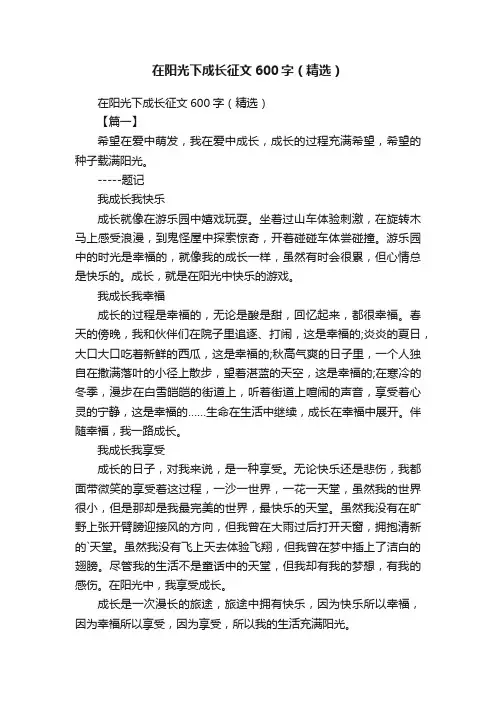 在阳光下成长征文 600 字（精选）

在阳光下成长征文 600 字（精选）

【篇一】

希望在爱中萌发，我在爱中成长，成长的过程充满希望，希望的种子载满阳光。

-----题记

我成长我快乐

成长就像在游乐园中嬉戏玩耍。坐着过山车体验刺激，在旋转木马上感受浪漫，到鬼怪屋中探索惊奇，开着碰碰车体尝碰撞。游乐园中的时光是幸福的，就像我的成长一样，虽然有时会很累，但心情总是快乐的。成长，就是在阳光中快乐的游戏。

我成长我幸福

成长的过程是幸福的，无论是酸是甜，回忆起来，都很幸福。春天的傍晚，我和伙伴们在院子里追逐、打闹，这是幸福的;炎炎的夏日，大口大口吃着新鲜的西瓜，这是幸福的;秋高气爽的日子里，一个人独自在撒满落叶的小径上散步，望着湛蓝的天空，这是幸福的;在寒冷的冬季，漫步在白雪皑皑的街道上，听着街道上喧闹的声音，享受着心灵的宁静，这是幸福的……生命在生活中继续，成长在幸福中展开。伴随幸福，我一路成长。

我成长我享受

成长的日子，对我来说，是一种享受。无论快乐还是悲伤，我都面带微笑的享受着这过程，一沙一世界，一花一天堂，虽然我的世界很小，但是那却是我最完美的世界，最快乐的天堂。虽然我没有在旷野上张开臂膀迎接风的方向，但我曾在大雨过后打开天窗，拥抱清新的`天堂。虽然我没有飞上天去体验飞翔，但我曾在梦中插上了洁白的翅膀。尽管我的生活不是童话中的天堂，但我却有我的梦想，有我的感伤。在阳光中，我享受成长。

成长是一次漫长的旅途，旅途中拥有快乐，因为快乐所以幸福，因为幸福所以享受，因为享受，所以我的生活充满阳光。